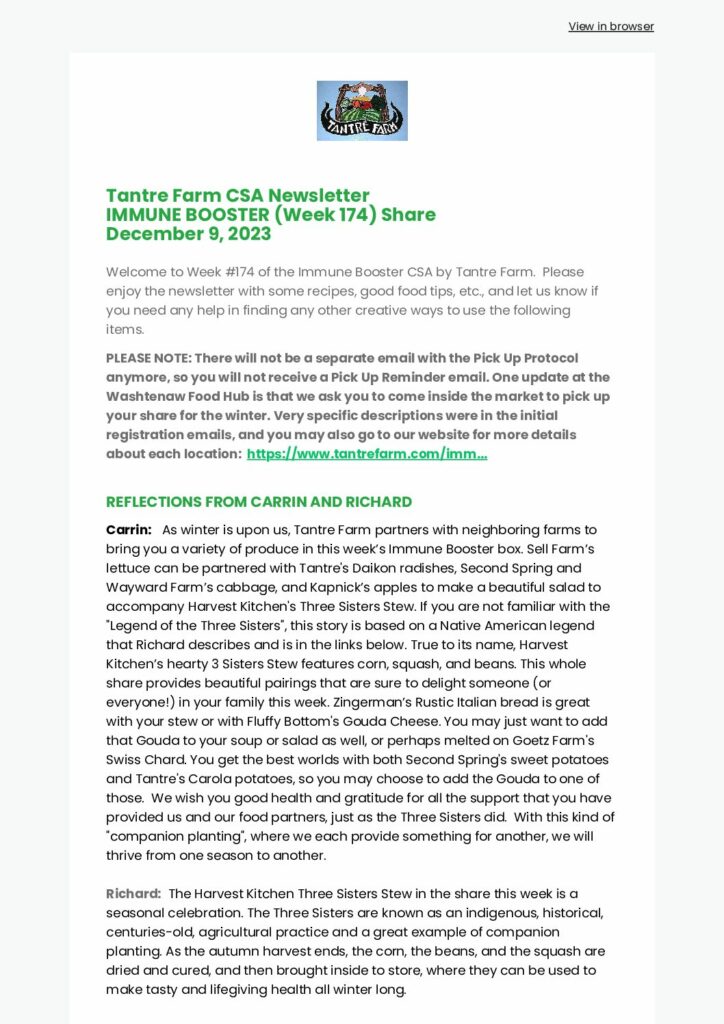 View in browser

TANTRE FARM

Tantre Farm CSA Newsletter
IMMUNE BOOSTER (Week 174) Share
December 9, 2023

Welcome to Week #174 of the Immune Booster CSA by Tantre Farm. Please enjoy the newsletter with some recipes, good food tips, etc., and let us know if you need any help in finding any other creative ways to use the following items.

PLEASE NOTE: There will not be a separate email with the Pick Up Protocol anymore, so you will not receive a Pick Up Reminder email. One update at the Washtenaw Food Hub is that we ask you to come inside the market to pick up your share for the winter. Very specific descriptions were in the initial registration emails, and you may also go to our website for more details about each location: https://www.tantrefarm.com/imm...

REFLECTIONS FROM CARRIN AND RICHARD

Carrin: As winter is upon us, Tantre Farm partners with neighboring farms to bring you a variety of produce in this week's Immune Booster box. Sell Farm's lettuce can be partnered with Tantre's Daikon radishes, Second Spring and Wayward Farm's cabbage, and Kapnick's apples to make a beautiful salad to accompany Harvest Kitchen's Three Sisters Stew. If you are not familiar with the "Legend of the Three Sisters", this story is based on a Native American legend that Richard describes and is in the links below. True to its name, Harvest Kitchen's hearty 3 Sisters Stew features corn, squash, and beans. This whole share provides beautiful pairings that are sure to delight someone (or everyone!) in your family this week. Zingerman's Rustic Italian bread is great with your stew or with Fluffy Bottom's Gouda Cheese. You may just want to add that Gouda to your soup or salad as well, or perhaps melted on Goetz Farm's Swiss Chard. You get the best worlds with both Second Spring's sweet potatoes and Tantre's Carola potatoes, so you may choose to add the Gouda to one of those. We wish you good health and gratitude for all the support that you have provided us and our food partners, just as the Three Sisters did. With this kind of "companion planting", where we each provide something for another, we will thrive from one season to another.

Richard: The Harvest Kitchen Three Sisters Stew in the share this week is a seasonal celebration. The Three Sisters are known as an indigenous, historical, centuries-old, agricultural practice and a great example of companion planting. As the autumn harvest ends, the corn, the beans, and the squash are dried and cured, and then brought inside to store, where they can be used to make tasty and lifegiving health all winter long.